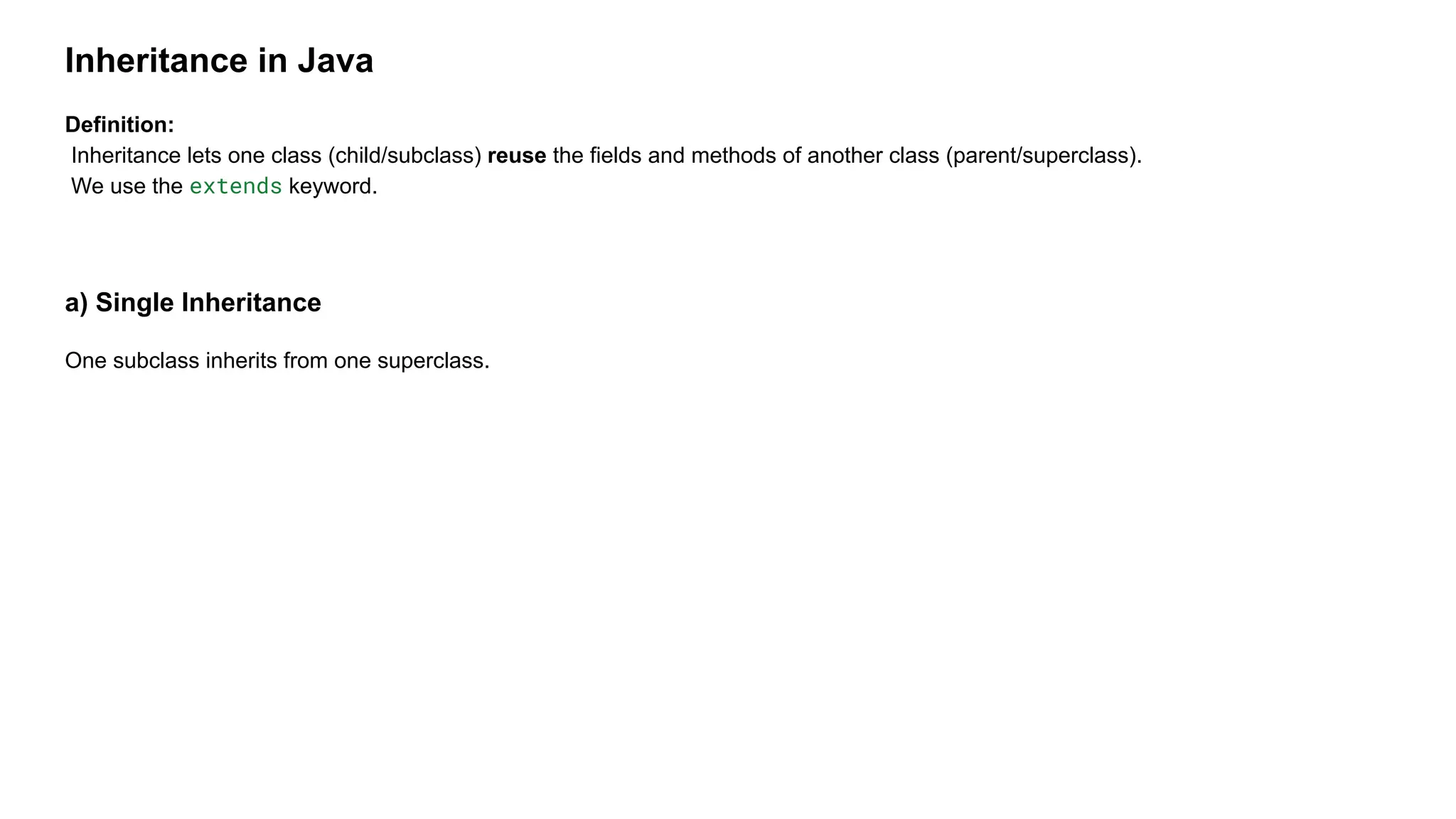 Inheritance in Java

Definition:
Inheritance lets one class (child/subclass) reuse the fields and methods of another class (parent/superclass).
We use the extends keyword.

a) Single Inheritance

One subclass inherits from one superclass.